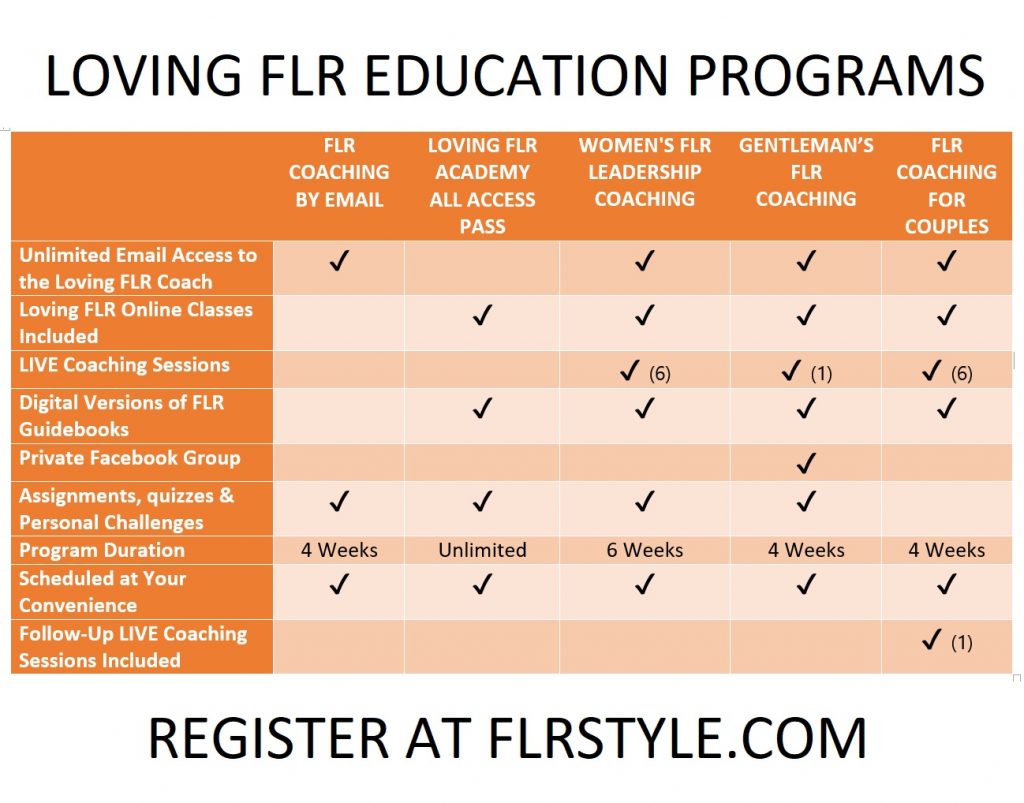 LOVING FLR EDUCATION PROGRAMS

| | FLR COACHING BY EMAIL | LOVING FLR ACADEMY ALL ACCESS PASS | WOMEN'S FLR LEADERSHIP COACHING | GENTLEMAN'S FLR COACHING | FLR COACHING FOR COUPLES |
|---|---|---|---|---|---|
| Unlimited Email Access to the Loving FLR Coach | ✓ | | ✓ | ✓ | ✓ |
| Loving FLR Online Classes Included | | ✓ | ✓ | ✓ | ✓ |
| LIVE Coaching Sessions | | | ✓ (6) | ✓ (1) | ✓ (6) |
| Digital Versions of FLR Guidebooks | | ✓ | ✓ | ✓ | ✓ |
| Private Facebook Group | | | | ✓ | |
| Assignments, quizzes & Personal Challenges | ✓ | ✓ | ✓ | ✓ | |
| Program Duration | 4 Weeks | Unlimited | 6 Weeks | 4 Weeks | 4 Weeks |
| Scheduled at Your Convenience | ✓ | ✓ | ✓ | ✓ | ✓ |
| Follow-Up LIVE Coaching Sessions Included | | | | | ✓ (1) |

REGISTER AT FLRSTYLE.COM